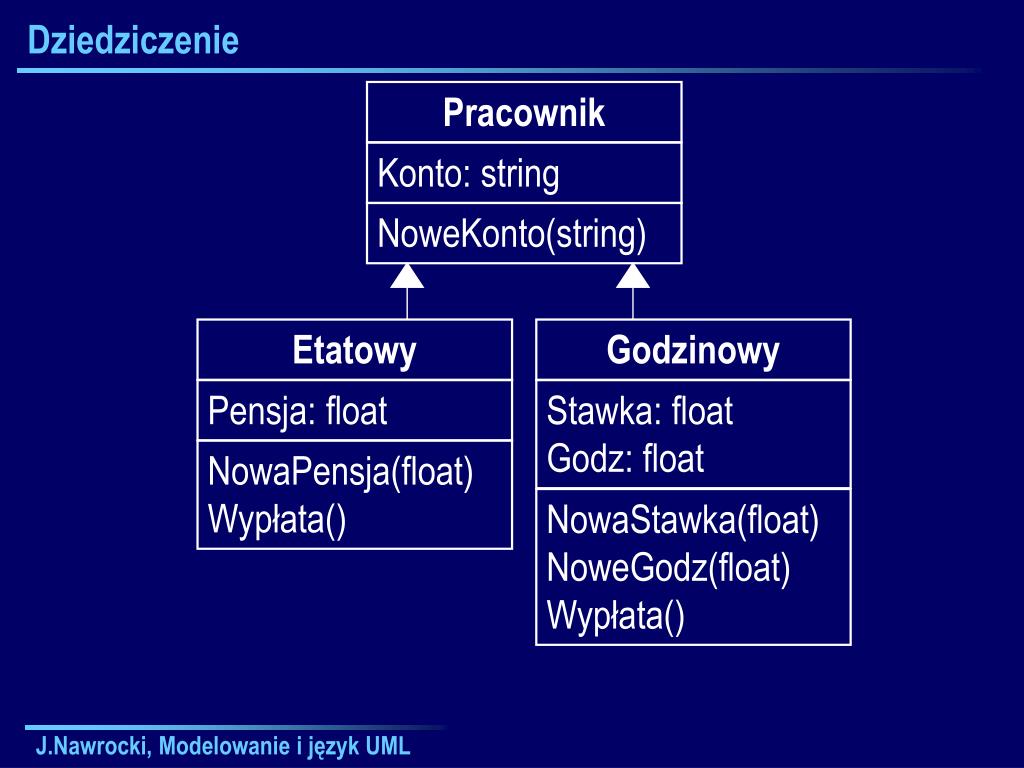 Dziedziczenie

Pracownik
Konto: string
NoweKonto(string)

Etatowy
Pensja: float
NowaPensja(float)
Wypłata()

Godzinowy
Stawka: float
Godz: float
NowaStawka(float)
NoweGodz(float)
Wypłata()

J.Nawrocki, Modelowanie i język UML